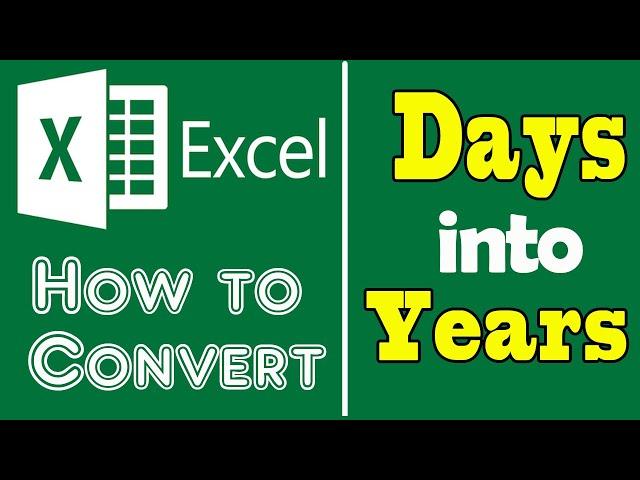 X Excel

How to Convert

Days into Years